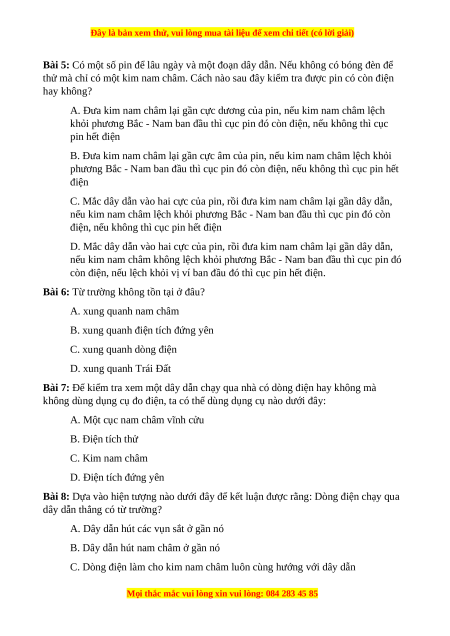 Đây là bản xem thử, vui lòng mua tài liệu để xem chi tiết (có lời giải)

**Bài 5:** Có một số pin để lâu ngày và một đoạn dây dẫn. Nếu không có bóng đèn để thử mà chỉ có một kim nam châm. Cách nào sau đây kiểm tra được pin có còn điện hay không?

A. Đưa kim nam châm lại gần cực dương của pin, nếu kim nam châm lệch khỏi phương Bắc - Nam ban đầu thì cục pin đó còn điện, nếu không thì cục pin hết điện

B. Đưa kim nam châm lại gần cực âm của pin, nếu kim nam châm lệch khỏi phương Bắc - Nam ban đầu thì cục pin đó còn điện, nếu không thì cục pin hết điện

C. Mắc dây dẫn vào hai cực của pin, rồi đưa kim nam châm lại gần dây dẫn, nếu kim nam châm lệch khỏi phương Bắc - Nam ban đầu thì cục pin đó còn điện, nếu không thì cục pin hết điện

D. Mắc dây dẫn vào hai cực của pin, rồi đưa kim nam châm lại gần dây dẫn, nếu kim nam châm không lệch khỏi phương Bắc - Nam ban đầu thì cục pin đó còn điện, nếu lệch khỏi vị ví ban đầu đó thì cục pin hết điện.

**Bài 6:** Từ trường không tồn tại ở đâu?

A. xung quanh nam châm

B. xung quanh điện tích đứng yên

C. xung quanh dòng điện

D. xung quanh Trái Đất

**Bài 7:** Để kiểm tra xem một dây dẫn chạy qua nhà có dòng điện hay không mà không dùng dụng cụ đo điện, ta có thể dùng dụng cụ nào dưới đây:

A. Một cục nam châm vĩnh cửu

B. Điện tích thử

C. Kim nam châm

D. Điện tích đứng yên

**Bài 8:** Dựa vào hiện tượng nào dưới đây để kết luận được rằng: Dòng điện chạy qua dây dẫn thẳng có từ trường?

A. Dây dẫn hút các vụn sắt ở gần nó

B. Dây dẫn hút nam châm ở gần nó

C. Dòng điện làm cho kim nam châm luôn cùng hướng với dây dẫn

Mọi thắc mắc vui lòng xin vui lòng: 084 283 45 85